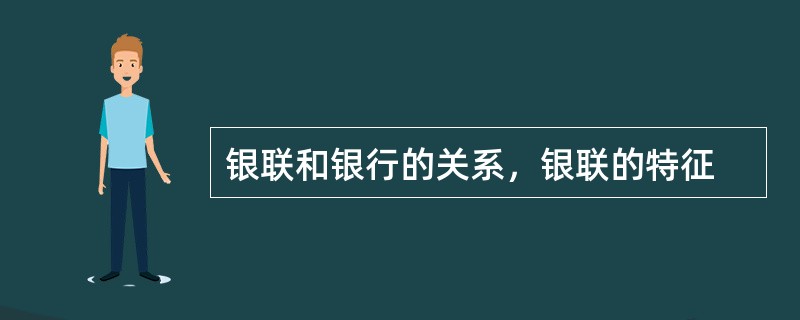 银联和银行的关系，银联的特征